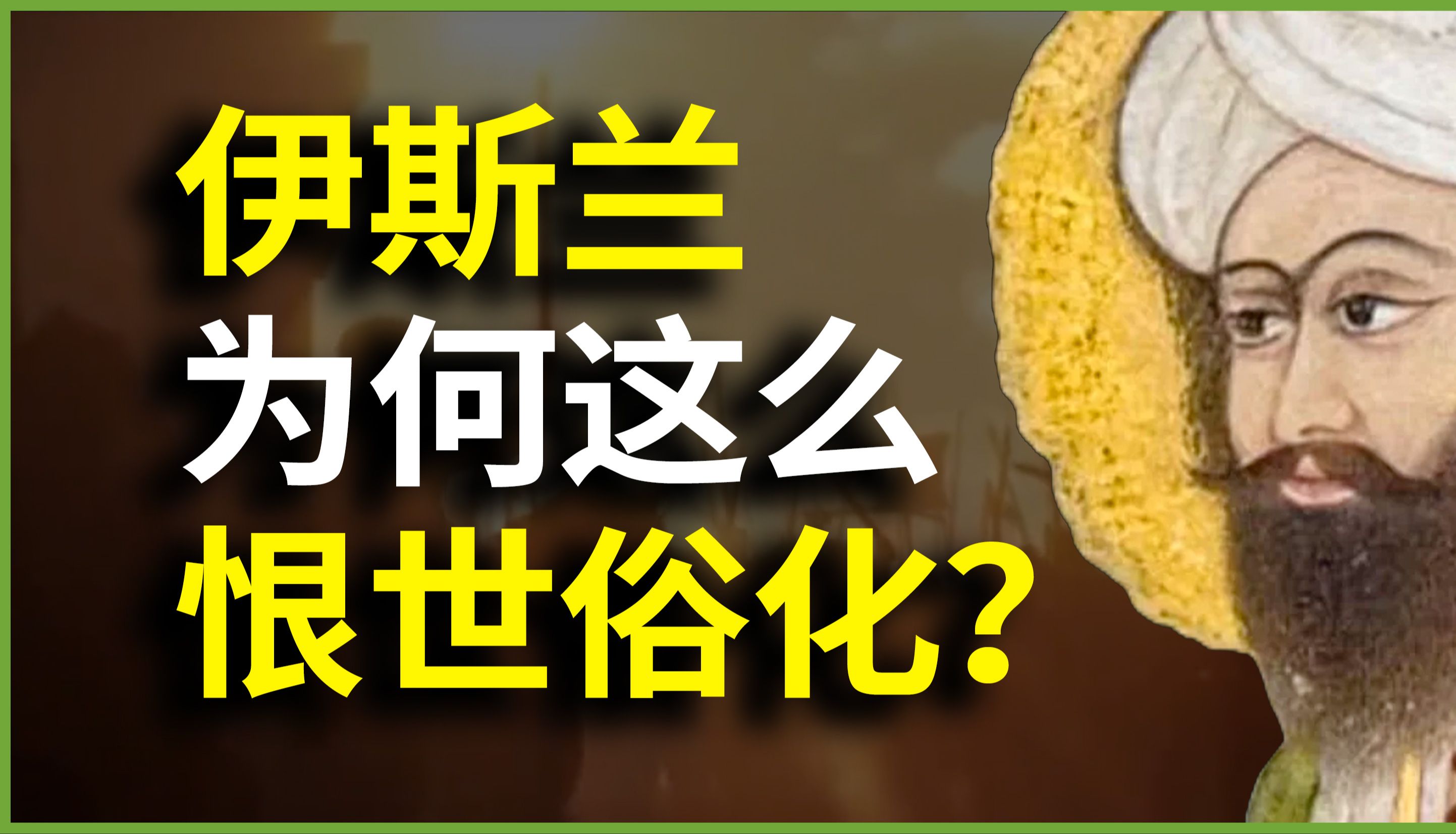 伊斯兰
为何这么
恨世俗化?